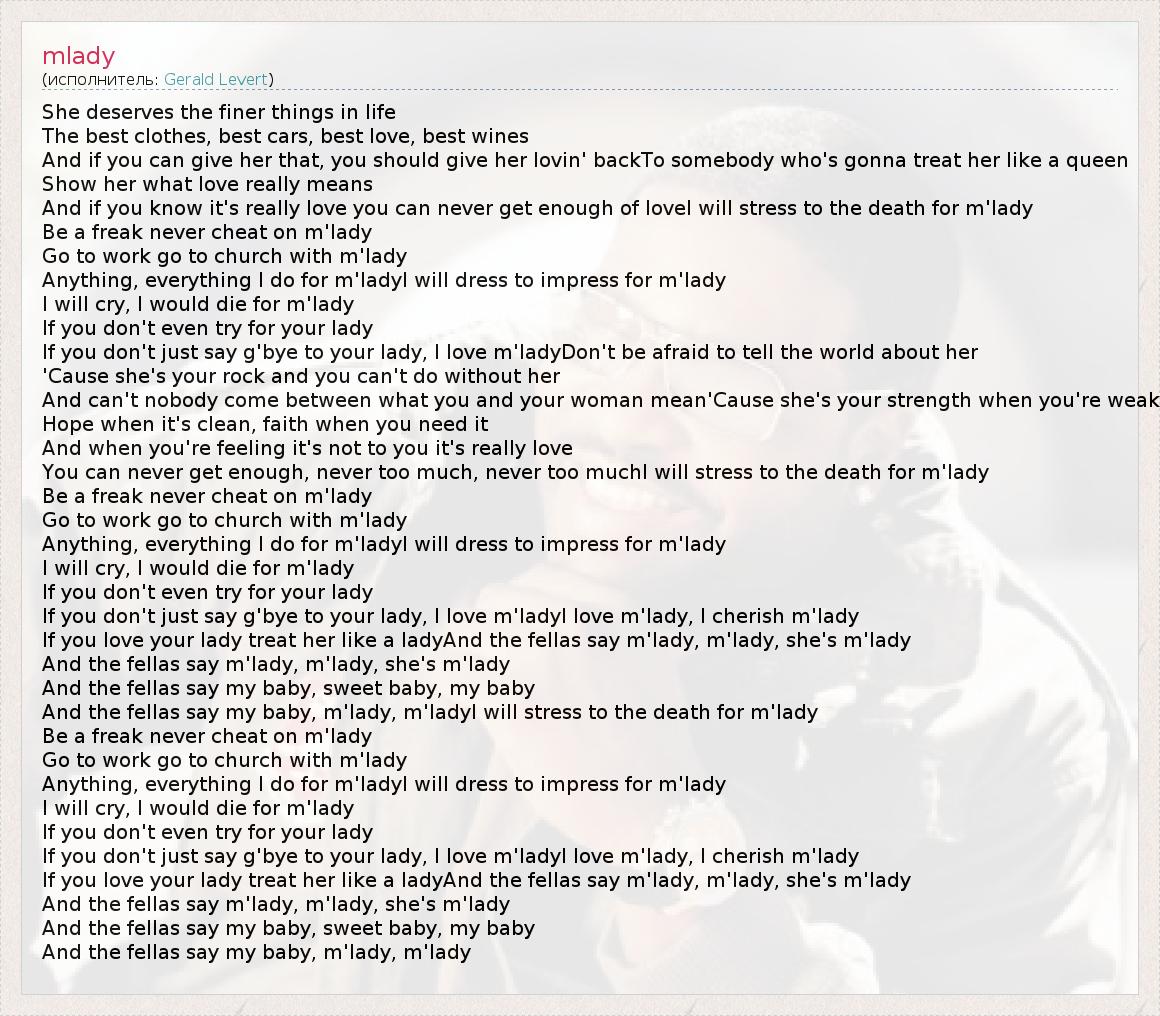 mlady
(исполнитель: Gerald Levert)

She deserves the finer things in life
The best clothes, best cars, best love, best wines
And if you can give her that, you should give her lovin' backTo somebody who's gonna treat her like a queen
Show her what love really means
And if you know it's really love you can never get enough of loveI will stress to the death for m'lady
Be a freak never cheat on m'lady
Go to work go to church with m'lady
Anything, everything I do for m'ladyI will dress to impress for m'lady
I will cry, I would die for m'lady
If you don't even try for your lady
If you don't just say g'bye to your lady, I love m'ladyDon't be afraid to tell the world about her
'Cause she's your rock and you can't do without her
And can't nobody come between what you and your woman mean'Cause she's your strength when you're weak
Hope when it's clean, faith when you need it
And when you're feeling it's not to you it's really love
You can never get enough, never too much, never too muchI will stress to the death for m'lady
Be a freak never cheat on m'lady
Go to work go to church with m'lady
Anything, everything I do for m'ladyI will dress to impress for m'lady
I will cry, I would die for m'lady
If you don't even try for your lady
If you don't just say g'bye to your lady, I love m'ladyI love m'lady, I cherish m'lady
If you love your lady treat her like a ladyAnd the fellas say m'lady, m'lady, she's m'lady
And the fellas say m'lady, m'lady, she's m'lady
And the fellas say my baby, sweet baby, my baby
And the fellas say my baby, m'lady, m'ladyI will stress to the death for m'lady
Be a freak never cheat on m'lady
Go to work go to church with m'lady
Anything, everything I do for m'ladyI will dress to impress for m'lady
I will cry, I would die for m'lady
If you don't even try for your lady
If you don't just say g'bye to your lady, I love m'ladyI love m'lady, I cherish m'lady
If you love your lady treat her like a ladyAnd the fellas say m'lady, m'lady, she's m'lady
And the fellas say m'lady, m'lady, she's m'lady
And the fellas say my baby, sweet baby, my baby
And the fellas say my baby, m'lady, m'lady